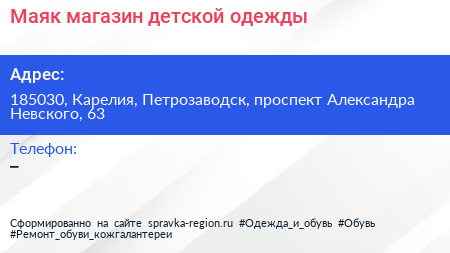 Маяк магазин детской одежды

Адрес:

185030, Карелия, Петрозаводск, проспект Александра Невского, 63

Телефон:

–

Сформированно на сайте spravka-region.ru #Одежда_и_обувь #Обувь #Ремонт_обуви_кожгалантереи